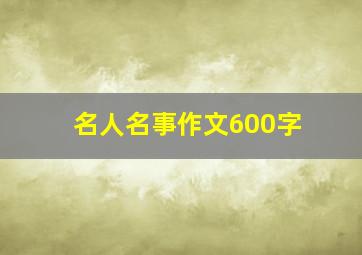 名人名事作文600字